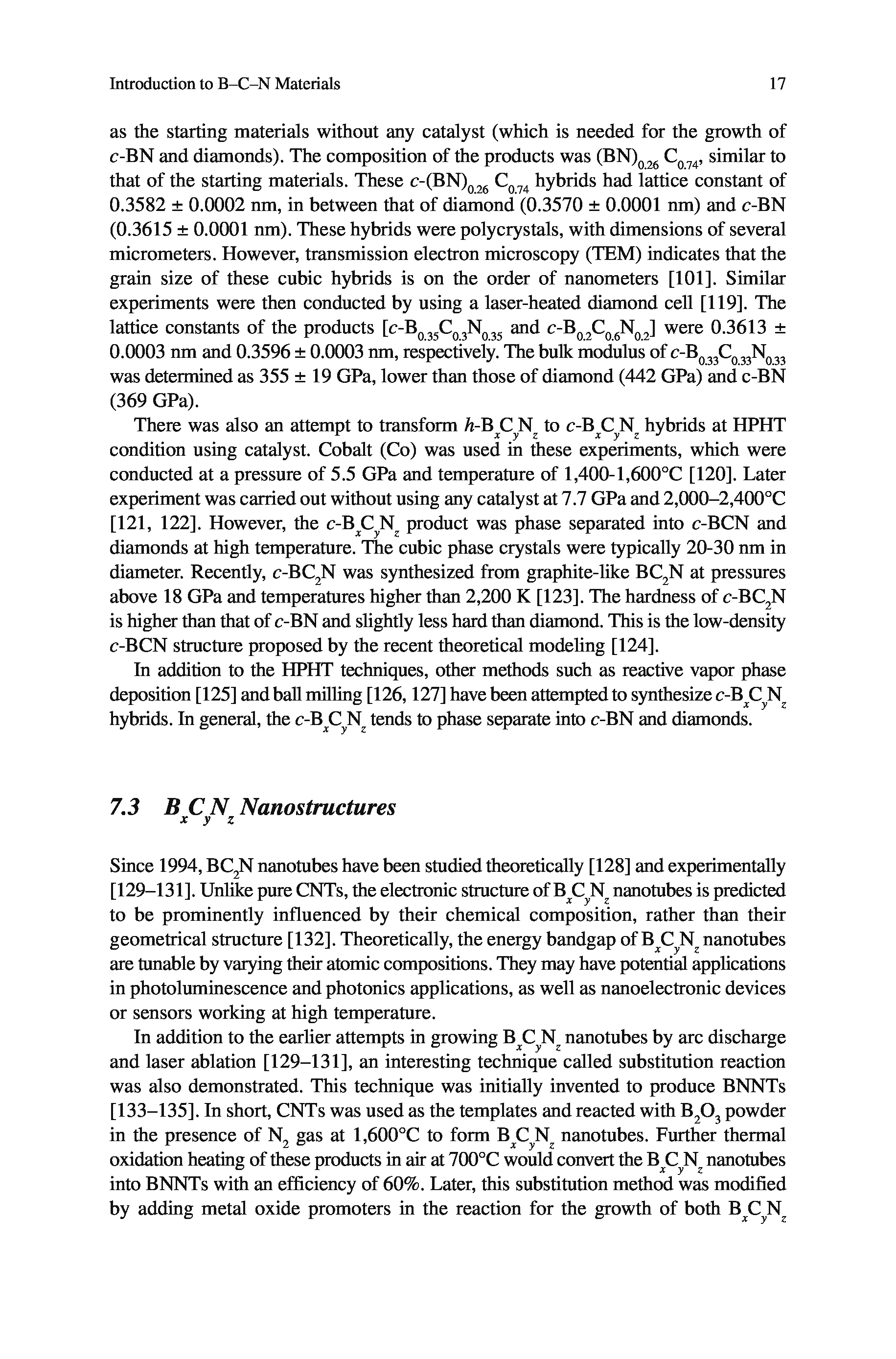 Introduction to B–C–N Materials

17

as the starting materials without any catalyst (which is needed for the growth of $c$-BN and diamonds). The composition of the products was $(BN)_{0.26}C_{0.74}$, similar to that of the starting materials. These $c$-$(BN)_{0.26}C_{0.74}$ hybrids had lattice constant of 0.3582 ± 0.0002 nm, in between that of diamond (0.3570 ± 0.0001 nm) and $c$-BN (0.3615 ± 0.0001 nm). These hybrids were polycrystals, with dimensions of several micrometers. However, transmission electron microscopy (TEM) indicates that the grain size of these cubic hybrids is on the order of nanometers [101]. Similar experiments were then conducted by using a laser-heated diamond cell [119]. The lattice constants of the products [$c$-$B_{0.35}C_{0.3}N_{0.35}$ and $c$-$B_{0.2}C_{0.6}N_{0.2}$] were 0.3613 ± 0.0003 nm and 0.3596 ± 0.0003 nm, respectively. The bulk modulus of $c$-$B_{0.33}C_{0.33}N_{0.33}$ was determined as 355 ± 19 GPa, lower than those of diamond (442 GPa) and c-BN (369 GPa).

There was also an attempt to transform $h$-$B_xC_yN_z$ to $c$-$B_xC_yN_z$ hybrids at HPHT condition using catalyst. Cobalt (Co) was used in these experiments, which were conducted at a pressure of 5.5 GPa and temperature of 1,400-1,600°C [120]. Later experiment was carried out without using any catalyst at 7.7 GPa and 2,000–2,400°C [121, 122]. However, the $c$-$B_xC_yN_z$ product was phase separated into $c$-BCN and diamonds at high temperature. The cubic phase crystals were typically 20-30 nm in diameter. Recently, $c$-$BC_2N$ was synthesized from graphite-like $BC_2N$ at pressures above 18 GPa and temperatures higher than 2,200 K [123]. The hardness of $c$-$BC_2N$ is higher than that of $c$-BN and slightly less hard than diamond. This is the low-density $c$-BCN structure proposed by the recent theoretical modeling [124].

In addition to the HPHT techniques, other methods such as reactive vapor phase deposition [125] and ball milling [126, 127] have been attempted to synthesize $c$-$B_xC_yN_z$ hybrids. In general, the $c$-$B_xC_yN_z$ tends to phase separate into $c$-BN and diamonds.

7.3 $B_xC_yN_z$ Nanostructures

Since 1994, $BC_2N$ nanotubes have been studied theoretically [128] and experimentally [129–131]. Unlike pure CNTs, the electronic structure of $B_xC_yN_z$ nanotubes is predicted to be prominently influenced by their chemical composition, rather than their geometrical structure [132]. Theoretically, the energy bandgap of $B_xC_yN_z$ nanotubes are tunable by varying their atomic compositions. They may have potential applications in photoluminescence and photonics applications, as well as nanoelectronic devices or sensors working at high temperature.

In addition to the earlier attempts in growing $B_xC_yN_z$ nanotubes by arc discharge and laser ablation [129–131], an interesting technique called substitution reaction was also demonstrated. This technique was initially invented to produce BNNTs [133–135]. In short, CNTs was used as the templates and reacted with $B_2O_3$ powder in the presence of $N_2$ gas at 1,600°C to form $B_xC_yN_z$ nanotubes. Further thermal oxidation heating of these products in air at 700°C would convert the $B_xC_yN_z$ nanotubes into BNNTs with an efficiency of 60%. Later, this substitution method was modified by adding metal oxide promoters in the reaction for the growth of both $B_xC_yN_z$